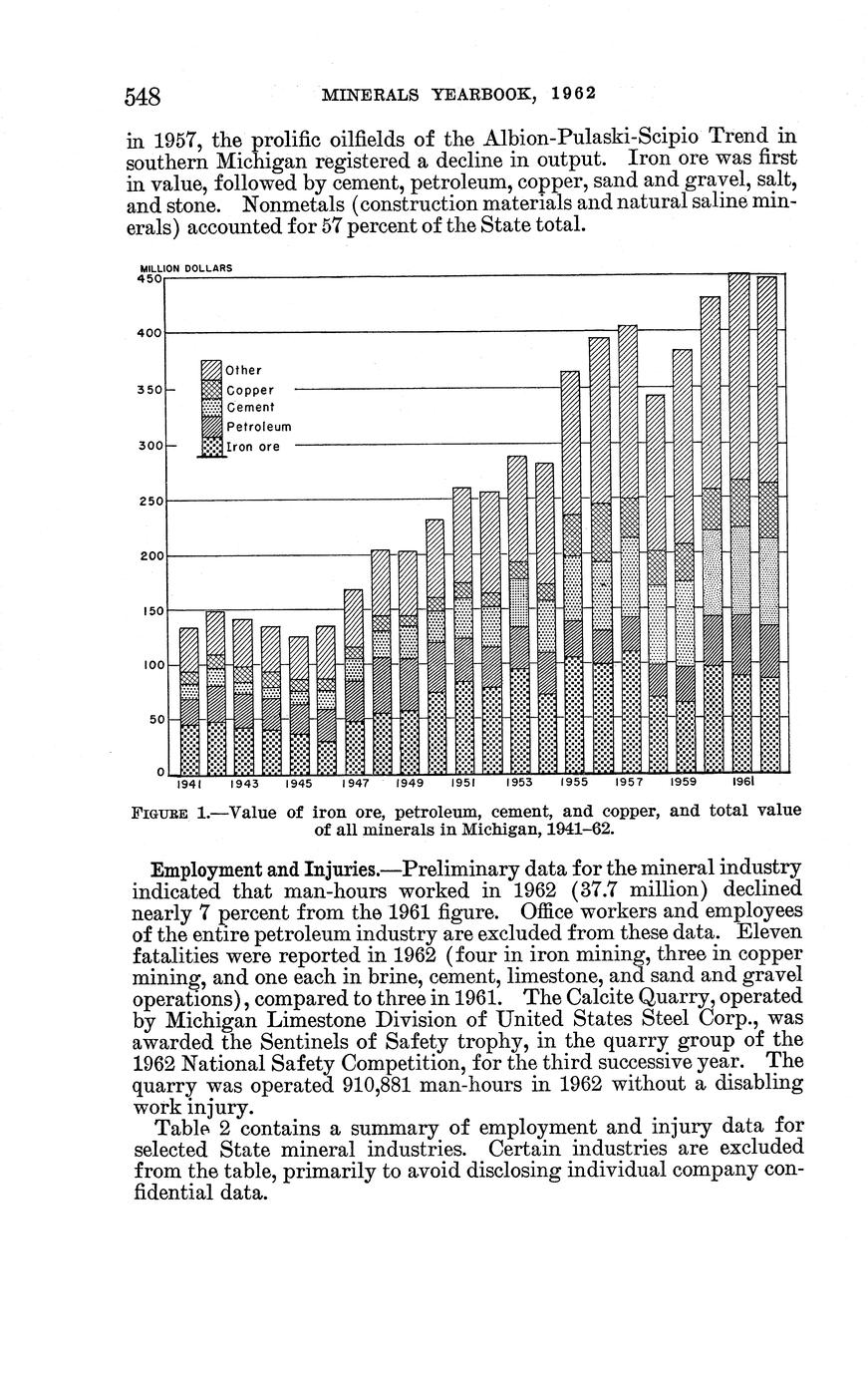 548 MINERALS YEARBOOK, 1962

in 1957, the prolific oilfields of the Albion-Pulaski-Scipio Trend in southern Michigan registered a decline in output. Iron ore was first in value, followed by cement, petroleum, copper, sand and gravel, salt, and stone. Nonmetals (construction materials and natural saline minerals) accounted for 57 percent of the State total.

MILLION DOLLARS
450
400
350
300
250
200
150
100
50
0

Other
Copper
Cement
Petroleum
Iron ore

1941 1943 1945 1947 1949 1951 1953 1955 1957 1959 1961

FIGURE 1.—Value of iron ore, petroleum, cement, and copper, and total value of all minerals in Michigan, 1941–62.

Employment and Injuries.—Preliminary data for the mineral industry indicated that man-hours worked in 1962 (37.7 million) declined nearly 7 percent from the 1961 figure. Office workers and employees of the entire petroleum industry are excluded from these data. Eleven fatalities were reported in 1962 (four in iron mining, three in copper mining, and one each in brine, cement, limestone, and sand and gravel operations), compared to three in 1961. The Calcite Quarry, operated by Michigan Limestone Division of United States Steel Corp., was awarded the Sentinels of Safety trophy, in the quarry group of the 1962 National Safety Competition, for the third successive year. The quarry was operated 910,881 man-hours in 1962 without a disabling work injury.

Table 2 contains a summary of employment and injury data for selected State mineral industries. Certain industries are excluded from the table, primarily to avoid disclosing individual company confidential data.